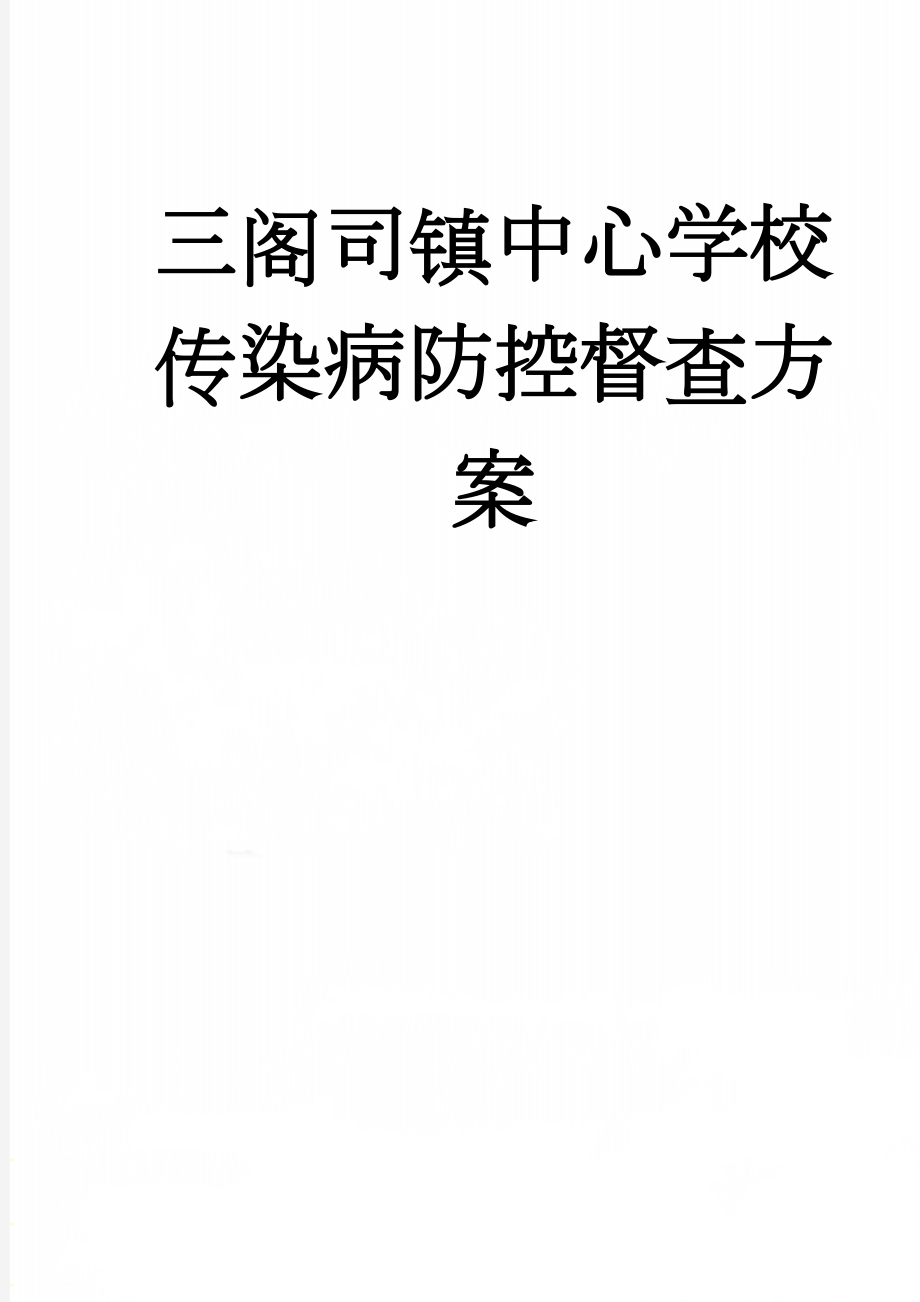 三阁司镇中心学校传染病防控督查方案